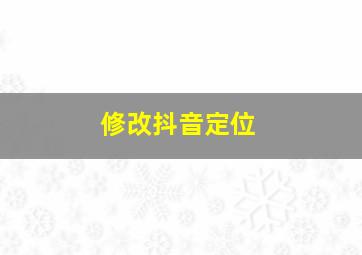 修改抖音定位